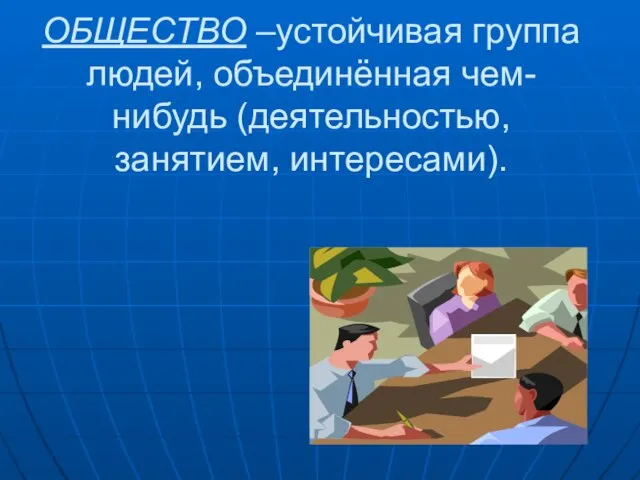 ОБЩЕСТВО –устойчивая группа людей, объединённая чем-нибудь (деятельностью, занятием, интересами).